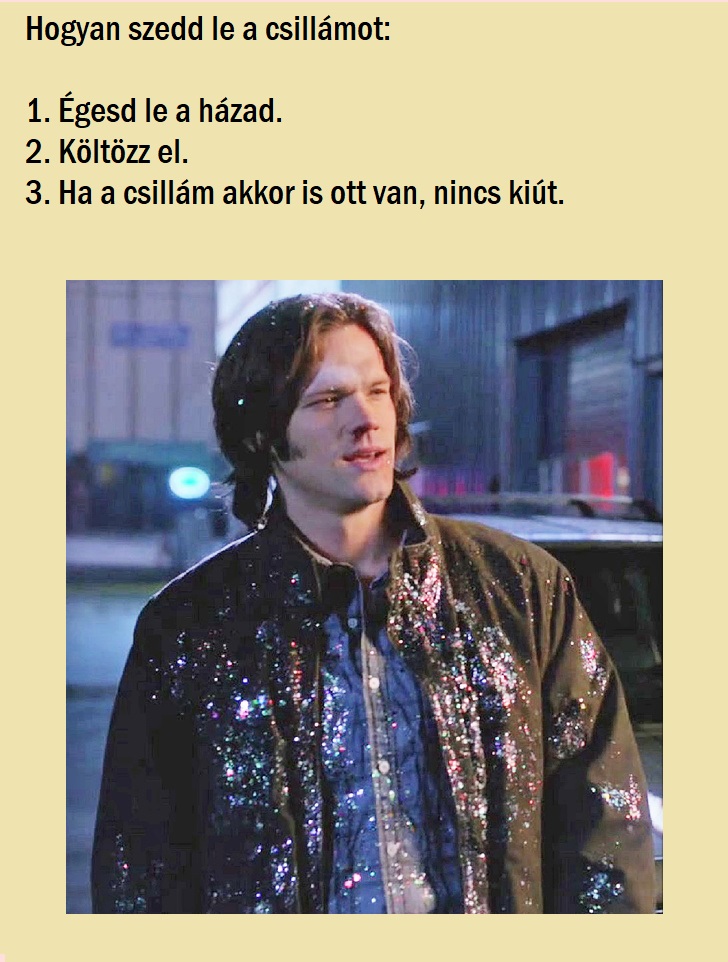 Hogyan szedd le a csillámot:

1. Égesd le a házad.
2. Költözz el.
3. Ha a csillám akkor is ott van, nincs kiút.